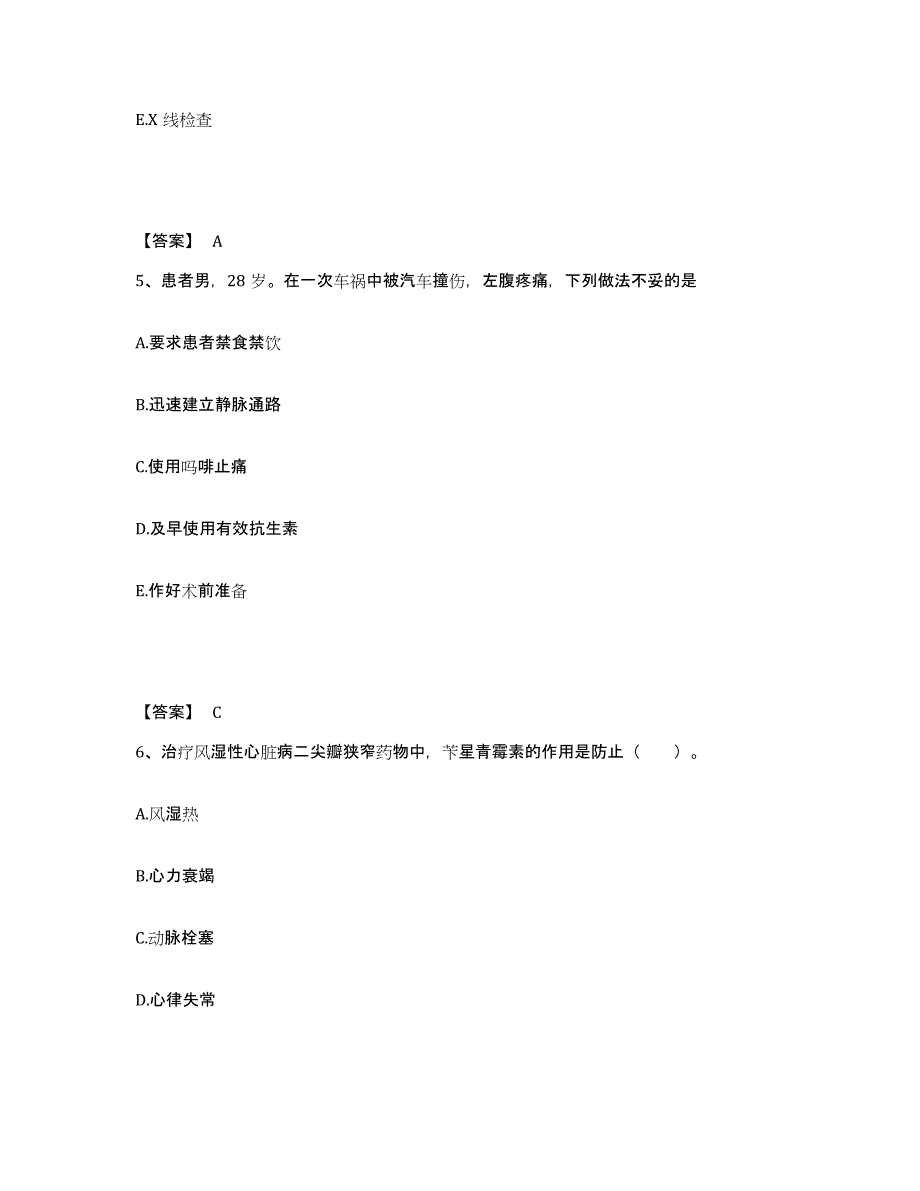 E.X 线检查

【答案】 A

5、患者男，28 岁。在一次车祸中被汽车撞伤，左腹疼痛，下列做法不妥的是

A.要求患者禁食禁饮

B.迅速建立静脉通路

C.使用吗啡止痛

D.及早使用有效抗生素

E.作好术前准备

【答案】 C

6、治疗风湿性心脏病二尖瓣狭窄药物中，苄星青霉素的作用是防止（　　）。

A.风湿热

B.心力衰竭

C.动脉栓塞

D.心律失常